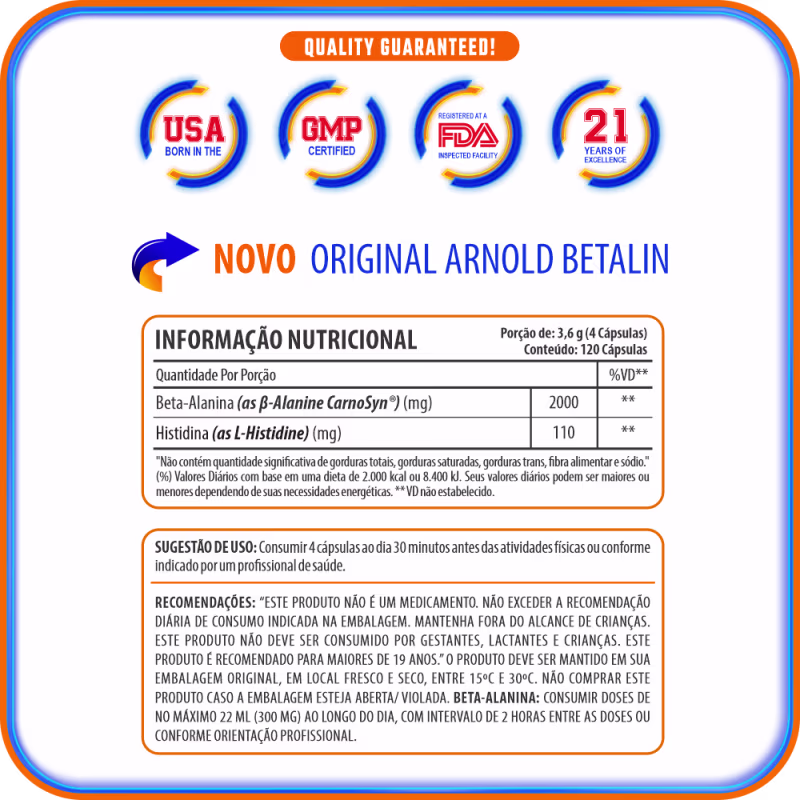 QUALITY GUARANTEED!

USA
BORN IN THE

GMP
CERTIFIED

REGISTERED AT A
FDA
INSPECTED FACILITY

21
YEARS OF
EXCELLENCE

NOVO ORIGINAL ARNOLD BETALIN

INFORMAÇÃO NUTRICIONAL

Porção de: 3,6 g (4 Cápsulas)
Conteúdo: 120 Cápsulas

| Quantidade Por Porção | | %VD** |
|---|---|---|
| Beta-Alanina (as β-Alanine CarnoSyn®) (mg) | 2000 | ** |
| Histidina (as L-Histidine) (mg) | 110 | ** |

"Não contém quantidade significativa de gorduras totais, gorduras saturadas, gorduras trans, fibra alimentar e sódio." (%) Valores Diários com base em uma dieta de 2.000 kcal ou 8.400 kJ. Seus valores diários podem ser maiores ou menores dependendo de suas necessidades energéticas. ** VD não estabelecido.

SUGESTÃO DE USO: Consumir 4 cápsulas ao dia 30 minutos antes das atividades físicas ou conforme indicado por um profissional de saúde.

RECOMENDAÇÕES: "ESTE PRODUTO NÃO É UM MEDICAMENTO. NÃO EXCEDER A RECOMENDAÇÃO DIÁRIA DE CONSUMO INDICADA NA EMBALAGEM. MANTENHA FORA DO ALCANCE DE CRIANÇAS. ESTE PRODUTO NÃO DEVE SER CONSUMIDO POR GESTANTES, LACTANTES E CRIANÇAS. ESTE PRODUTO É RECOMENDADO PARA MAIORES DE 19 ANOS." O PRODUTO DEVE SER MANTIDO EM SUA EMBALAGEM ORIGINAL, EM LOCAL FRESCO E SECO, ENTRE 15ºC E 30ºC. NÃO COMPRAR ESTE PRODUTO CASO A EMBALAGEM ESTEJA ABERTA/ VIOLADA. BETA-ALANINA: CONSUMIR DOSES DE NO MÁXIMO 22 ML (300 MG) AO LONGO DO DIA, COM INTERVALO DE 2 HORAS ENTRE AS DOSES OU CONFORME ORIENTAÇÃO PROFISSIONAL.